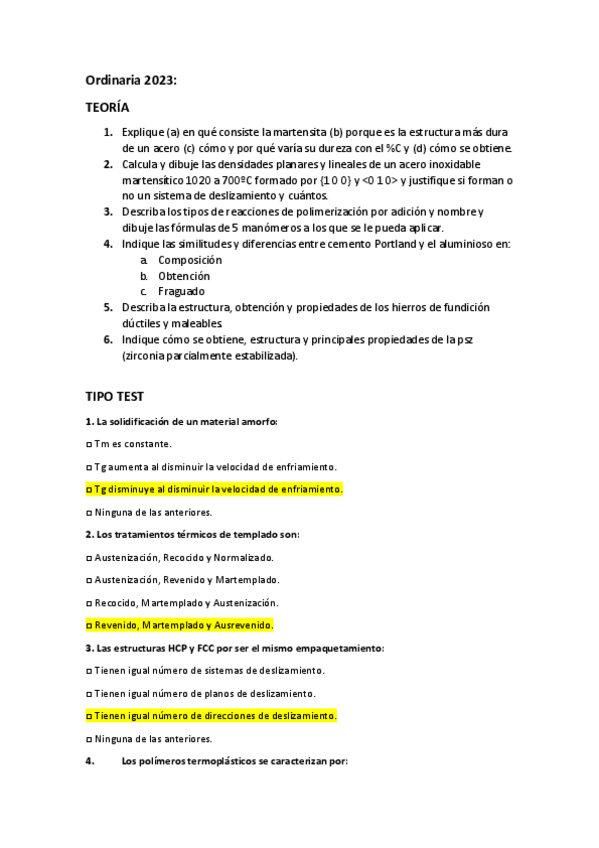 Ordinaria 2023:

TEORÍA

1. Explique (a) en qué consiste la martensita (b) porque es la estructura más dura de un acero (c) cómo y por qué varía su dureza con el %C y (d) cómo se obtiene.
2. Calcula y dibuje las densidades planares y lineales de un acero inoxidable martensítico 1020 a 700ºC formado por {1 0 0} y <0 1 0> y justifique si forman o no un sistema de deslizamiento y cuántos.
3. Describa los tipos de reacciones de polimerización por adición y nombre y dibuje las fórmulas de 5 manómeros a los que se le pueda aplicar.
4. Indique las similitudes y diferencias entre cemento Portland y el aluminioso en:
a. Composición
b. Obtención
c. Fraguado
5. Describa la estructura, obtención y propiedades de los hierros de fundición dúctiles y maleables.
6. Indique cómo se obtiene, estructura y principales propiedades de la psz (zirconia parcialmente estabilizada).

TIPO TEST

1. La solidificación de un material amorfo:

□ Tm es constante.

□ Tg aumenta al disminuir la velocidad de enfriamiento.

□ Tg disminuye al disminuir la velocidad de enfriamiento.

□ Ninguna de las anteriores.

2. Los tratamientos térmicos de templado son:

□ Austenización, Recocido y Normalizado.

□ Austenización, Revenido y Martemplado.

□ Recocido, Martemplado y Austenización.

□ Revenido, Martemplado y Ausrevenido.

3. Las estructuras HCP y FCC por ser el mismo empaquetamiento:

□ Tienen igual número de sistemas de deslizamiento.

□ Tienen igual número de planos de deslizamiento.

□ Tienen igual número de direcciones de deslizamiento.

□ Ninguna de las anteriores.

4. Los polímeros termoplásticos se caracterizan por: